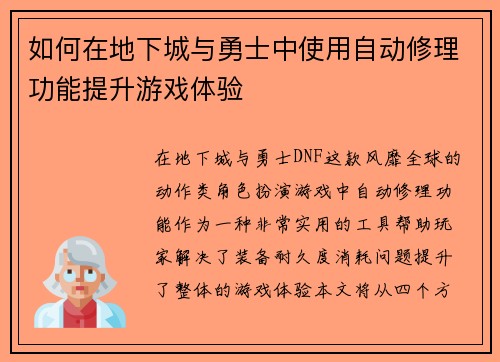 如何在地下城与勇士中使用自动修理功能提升游戏体验

在地下城与勇士DNF这款风靡全球的动作类角色扮演游戏中自动修理功能作为一种非常实用的工具帮助玩家解决了装备耐久度消耗问题提升了整体的游戏体验本文将从四个方